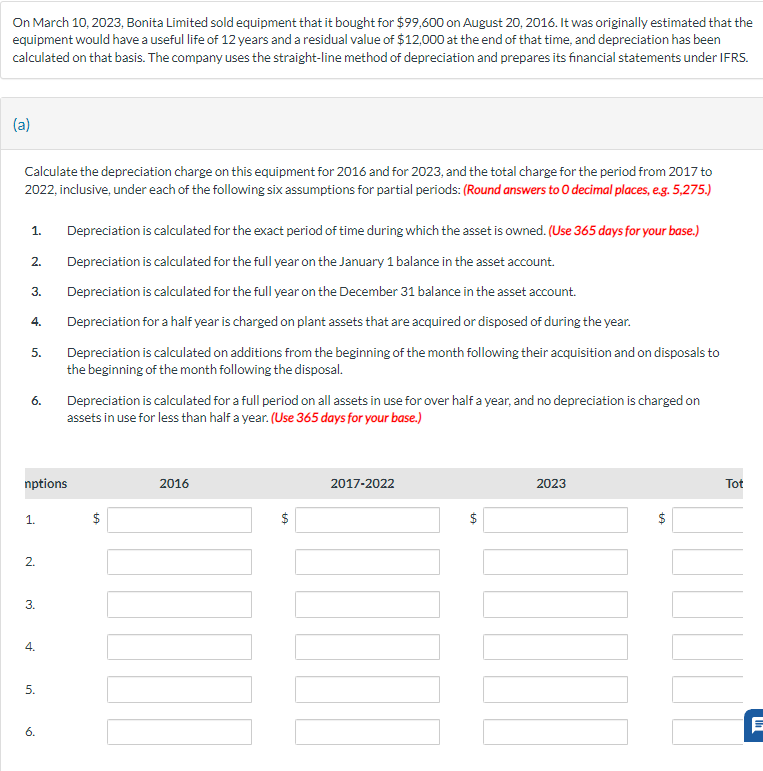 On March 10, 2023, Bonita Limited sold equipment that it bought for $99,600 on August 20, 2016. It was originally estimated that the equipment would have a useful life of 12 years and a residual value of $12,000 at the end of that time, and depreciation has been calculated on that basis. The company uses the straight-line method of depreciation and prepares its financial statements under IFRS.

(a)

Calculate the depreciation charge on this equipment for 2016 and for 2023, and the total charge for the period from 2017 to 2022, inclusive, under each of the following six assumptions for partial periods: (Round answers to 0 decimal places, e.g. 5,275.)

1. Depreciation is calculated for the exact period of time during which the asset is owned. (Use 365 days for your base.)

2. Depreciation is calculated for the full year on the January 1 balance in the asset account.

3. Depreciation is calculated for the full year on the December 31 balance in the asset account.

4. Depreciation for a half year is charged on plant assets that are acquired or disposed of during the year.

5. Depreciation is calculated on additions from the beginning of the month following their acquisition and on disposals to the beginning of the month following the disposal.

6. Depreciation is calculated for a full period on all assets in use for over half a year, and no depreciation is charged on assets in use for less than half a year. (Use 365 days for your base.)

| nptions | 2016 | 2017-2022 | 2023 | Tot |
|---|---|---|---|---|
| 1. | $ | $ | $ | $ |
| 2. | | | | |
| 3. | | | | |
| 4. | | | | |
| 5. | | | | |
| 6. | | | | |